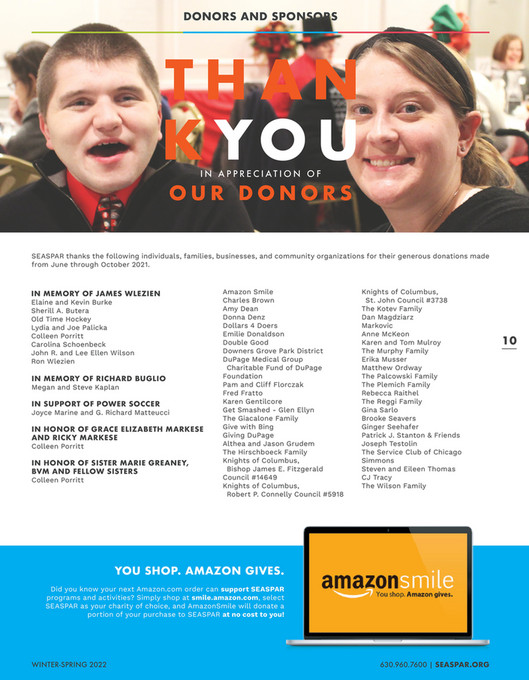 DONORS AND SPONSORS

THANK YOU
IN APPRECIATION OF
OUR DONORS

SEASPAR thanks the following individuals, families, businesses, and community organizations for their generous donations made from June through October 2021.

IN MEMORY OF JAMES WLEZIEN
Elaine and Kevin Burke
Sherill A. Butera
Old Time Hockey
Lydia and Joe Palicka
Colleen Porritt
Carolina Schoenbeck
John R. and Lee Ellen Wilson
Ron Wlezien

IN MEMORY OF RICHARD BUGLIO
Megan and Steve Kaplan

IN SUPPORT OF POWER SOCCER
Joyce Marine and G. Richard Matteucci

IN HONOR OF GRACE ELIZABETH MARKESE AND RICKY MARKESE
Colleen Porritt

IN HONOR OF SISTER MARIE GREANEY, BVM AND FELLOW SISTERS
Colleen Porritt

Amazon Smile
Charles Brown
Amy Dean
Donna Denz
Dollars 4 Doers
Emilie Donaldson
Double Good
Downers Grove Park District
DuPage Medical Group Charitable Fund of DuPage Foundation
Pam and Cliff Florczak
Fred Fratto
Karen Gentilcore
Get Smashed - Glen Ellyn
The Giacalone Family
Give with Bing
Giving DuPage
Althea and Jason Grudem
The Hirschboeck Family
Knights of Columbus, Bishop James E. Fitzgerald Council #14649
Knights of Columbus, Robert P. Connelly Council #5918

Knights of Columbus, St. John Council #3738
The Kotev Family
Dan Magdziarz
Markovic
Anne McKeon
Karen and Tom Mulroy
The Murphy Family
Erika Musser
Matthew Ordway
The Palcowski Family
The Plemich Family
Rebecca Raithel
The Reggi Family
Gina Sarlo
Brooke Seavers
Ginger Seehafer
Patrick J. Stanton & Friends
Joseph Testolin
The Service Club of Chicago
Simmons
Steven and Eileen Thomas
CJ Tracy
The Wilson Family

10

YOU SHOP. AMAZON GIVES.
Did you know your next Amazon.com order can support SEASPAR programs and activities? Simply shop at smile.amazon.com, select SEASPAR as your charity of choice, and AmazonSmile will donate a portion of your purchase to SEASPAR at no cost to you!

amazonsmile
You shop. Amazon gives.

WINTER-SPRING 2022
630.960.7600 | SEASPAR.ORG